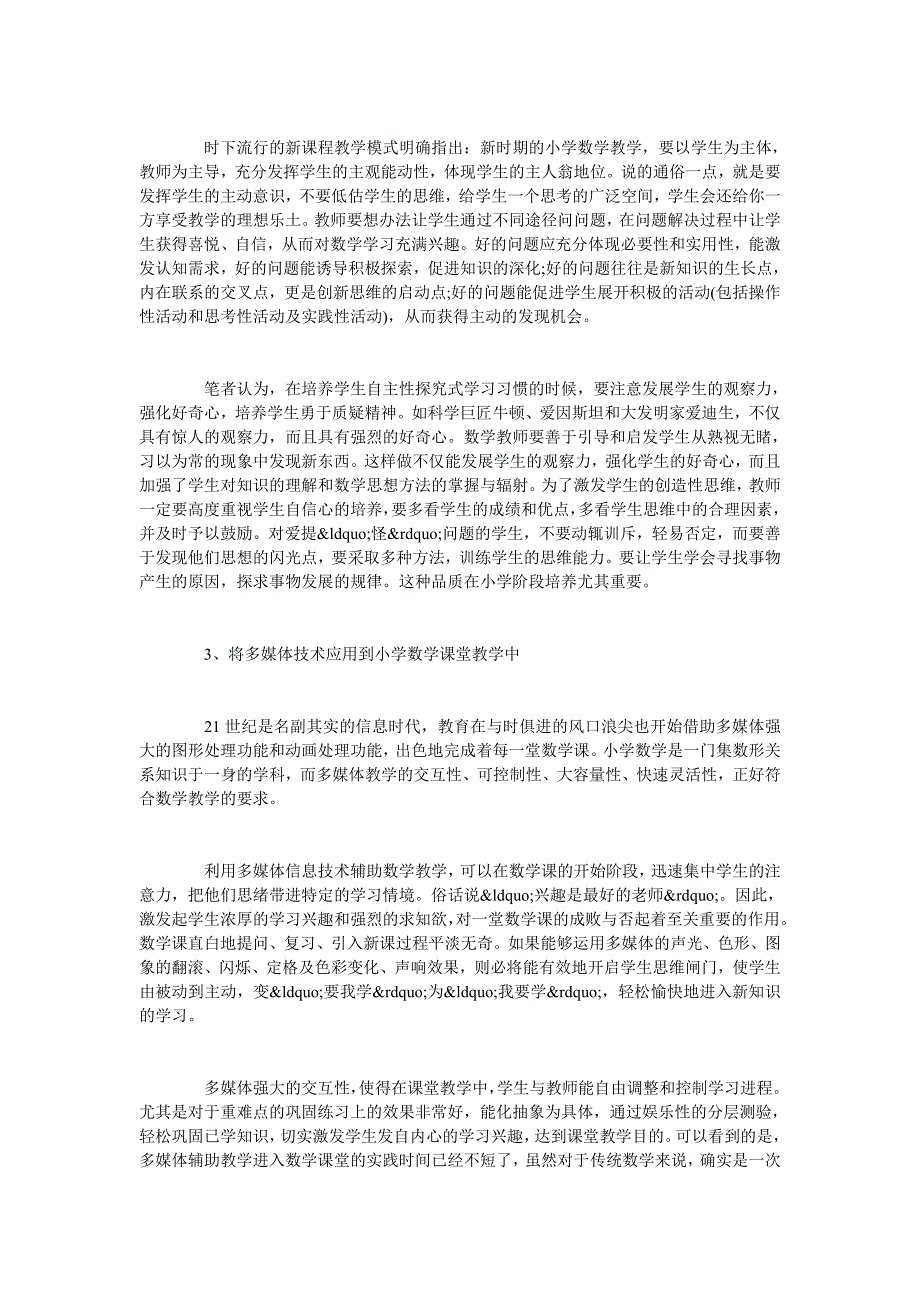 时下流行的新课程教学模式明确指出：新时期的小学数学教学，要以学生为主体，教师为主导，充分发挥学生的主观能动性，体现学生的主人翁地位。说的通俗一点，就是要发挥学生的主动意识，不要低估学生的思维，给学生一个思考的广泛空间，学生会还给你一方享受教学的理想乐土。教师要想办法让学生通过不同途径问问题，在问题解决过程中让学生获得喜悦、自信，从而对数学学习充满兴趣。好的问题应充分体现必要性和实用性，能激发认知需求，好的问题能诱导积极探索，促进知识的深化;好的问题往往是新知识的生长点，内在联系的交叉点，更是创新思维的启动点;好的问题能促进学生展开积极的活动(包括操作性活动和思考性活动及实践性活动)，从而获得主动的发现机会。

笔者认为，在培养学生自主性探究式学习习惯的时候，要注意发展学生的观察力，强化好奇心，培养学生勇于质疑精神。如科学巨匠牛顿、爱因斯坦和大发明家爱迪生，不仅具有惊人的观察力，而且具有强烈的好奇心。数学教师要善于引导和启发学生从熟视无睹，习以为常的现象中发现新东西。这样做不仅能发展学生的观察力，强化学生的好奇心，而且加强了学生对知识的理解和数学思想方法的掌握与辐射。为了激发学生的创造性思维，教师一定要高度重视学生自信心的培养，要多看学生的成绩和优点，多看学生思维中的合理因素，并及时予以鼓励。对爱提&ldquo;怪&rdquo;问题的学生，不要动辄训斥，轻易否定，而要善于发现他们思想的闪光点，要采取多种方法，训练学生的思维能力。要让学生学会寻找事物产生的原因，探求事物发展的规律。这种品质在小学阶段培养尤其重要。

3、将多媒体技术应用到小学数学课堂教学中

21 世纪是名副其实的信息时代，教育在与时俱进的风口浪尖也开始借助多媒体强大的图形处理功能和动画处理功能，出色地完成着每一堂数学课。小学数学是一门集数形关系知识于一身的学科，而多媒体教学的交互性、可控制性、大容量性、快速灵活性，正好符合数学教学的要求。

利用多媒体信息技术辅助数学教学，可以在数学课的开始阶段，迅速集中学生的注意力，把他们思绪带进特定的学习情境。俗话说&ldquo;兴趣是最好的老师&rdquo;。因此，激发起学生浓厚的学习兴趣和强烈的求知欲，对一堂数学课的成败与否起着至关重要的作用。数学课直白地提问、复习、引入新课过程平淡无奇。如果能够运用多媒体的声光、色形、图象的翻滚、闪烁、定格及色彩变化、声响效果，则必将能有效地开启学生思维闸门，使学生由被动到主动，变&ldquo;要我学&rdquo;为&ldquo;我要学&rdquo;，轻松愉快地进入新知识的学习。

多媒体强大的交互性，使得在课堂教学中，学生与教师能自由调整和控制学习进程。尤其是对于重难点的巩固练习上的效果非常好，能化抽象为具体，通过娱乐性的分层测验，轻松巩固已学知识，切实激发学生发自内心的学习兴趣，达到课堂教学目的。可以看到的是，多媒体辅助教学进入数学课堂的实践时间已经不短了，虽然对于传统数学来说，确实是一次